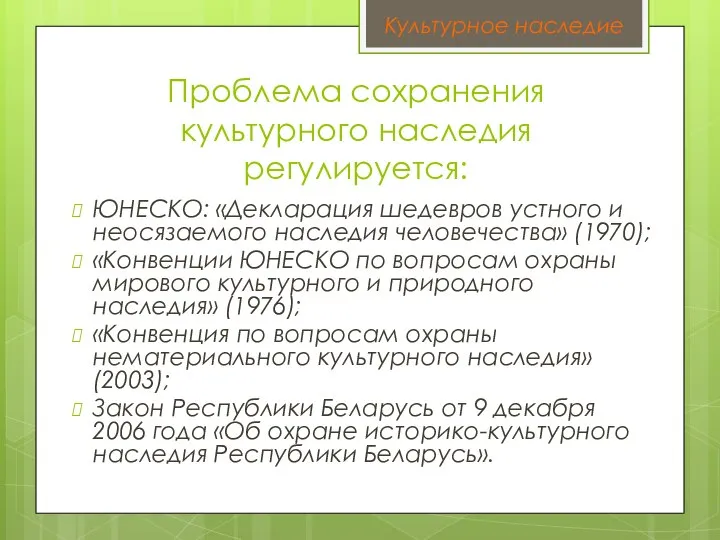 Культурное наследие

Проблема сохранения культурного наследия регулируется:

ЮНЕСКО: «Декларация шедевров устного и неосязаемого наследия человечества» (1970);

«Конвенции ЮНЕСКО по вопросам охраны мирового культурного и природного наследия» (1976);

«Конвенция по вопросам охраны нематериального культурного наследия» (2003);

Закон Республики Беларусь от 9 декабря 2006 года «Об охране историко-культурного наследия Республики Беларусь».